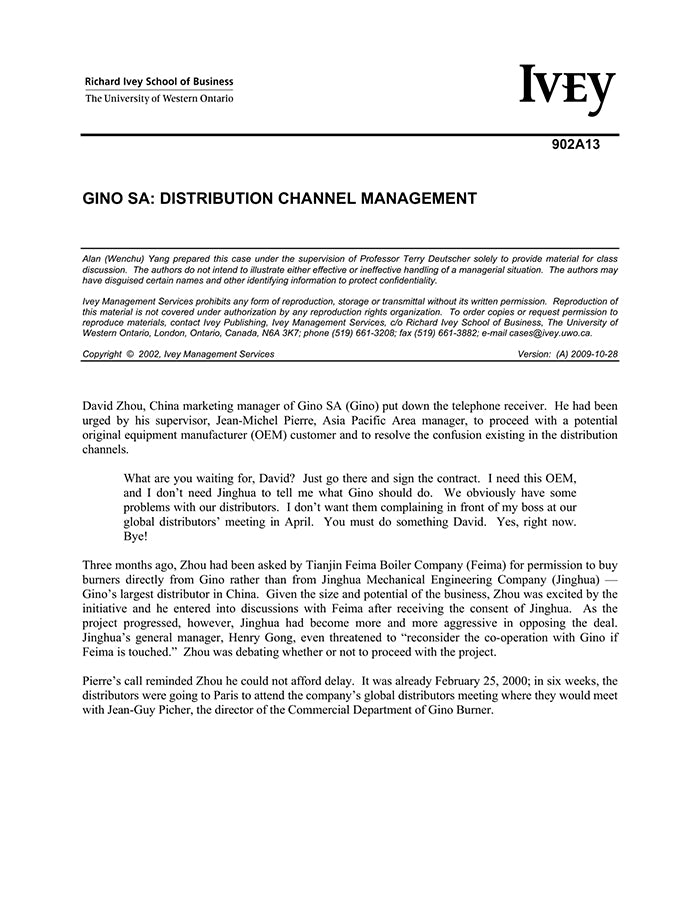 Richard Ivey School of Business
The University of Western Ontario

IVEY

902A13

GINO SA: DISTRIBUTION CHANNEL MANAGEMENT

Alan (Wenchu) Yang prepared this case under the supervision of Professor Terry Deutscher solely to provide material for class discussion. The authors do not intend to illustrate either effective or ineffective handling of a managerial situation. The authors may have disguised certain names and other identifying information to protect confidentiality.

Ivey Management Services prohibits any form of reproduction, storage or transmittal without its written permission. Reproduction of this material is not covered under authorization by any reproduction rights organization. To order copies or request permission to reproduce materials, contact Ivey Publishing, Ivey Management Services, c/o Richard Ivey School of Business, The University of Western Ontario, London, Ontario, Canada, N6A 3K7; phone (519) 661-3208; fax (519) 661-3882; e-mail cases@ivey.uwo.ca.

Copyright © 2002, Ivey Management Services     Version: (A) 2009-10-28

David Zhou, China marketing manager of Gino SA (Gino) put down the telephone receiver. He had been urged by his supervisor, Jean-Michel Pierre, Asia Pacific Area manager, to proceed with a potential original equipment manufacturer (OEM) customer and to resolve the confusion existing in the distribution channels.

What are you waiting for, David? Just go there and sign the contract. I need this OEM, and I don't need Jinghua to tell me what Gino should do. We obviously have some problems with our distributors. I don't want them complaining in front of my boss at our global distributors' meeting in April. You must do something David. Yes, right now. Bye!

Three months ago, Zhou had been asked by Tianjin Feima Boiler Company (Feima) for permission to buy burners directly from Gino rather than from Jinghua Mechanical Engineering Company (Jinghua) — Gino's largest distributor in China. Given the size and potential of the business, Zhou was excited by the initiative and he entered into discussions with Feima after receiving the consent of Jinghua. As the project progressed, however, Jinghua had become more and more aggressive in opposing the deal. Jinghua's general manager, Henry Gong, even threatened to "reconsider the co-operation with Gino if Feima is touched." Zhou was debating whether or not to proceed with the project.

Pierre's call reminded Zhou he could not afford delay. It was already February 25, 2000; in six weeks, the distributors were going to Paris to attend the company's global distributors meeting where they would meet with Jean-Guy Picher, the director of the Commercial Department of Gino Burner.